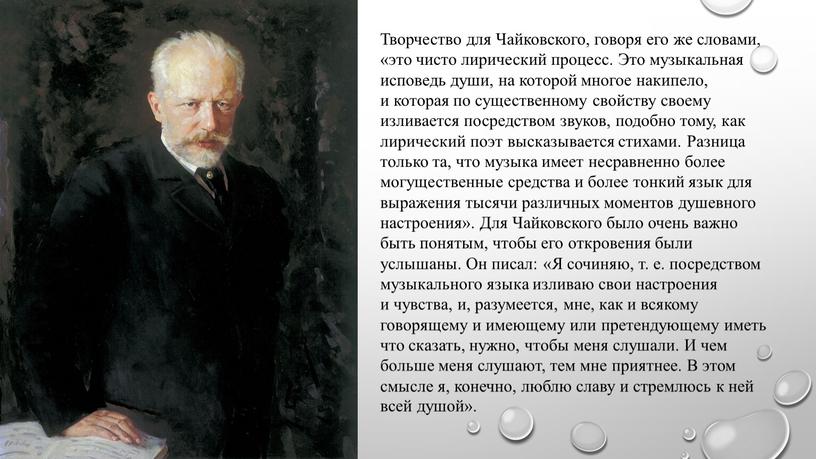 Творчество для Чайковского, говоря его же словами, «это чисто лирический процесс. Это музыкальная исповедь души, на которой многое накипело, и которая по существенному свойству своему изливается посредством звуков, подобно тому, как лирический поэт высказывается стихами. Разница только та, что музыка имеет несравненно более могущественные средства и более тонкий язык для выражения тысячи различных моментов душевного настроения». Для Чайковского было очень важно быть понятым, чтобы его откровения были услышаны. Он писал: «Я сочиняю, т. е. посредством музыкального языка изливаю свои настроения и чувства, и, разумеется, мне, как и всякому говорящему и имеющему или претендующему иметь что сказать, нужно, чтобы меня слушали. И чем больше меня слушают, тем мне приятнее. В этом смысле я, конечно, люблю славу и стремлюсь к ней всей душой».